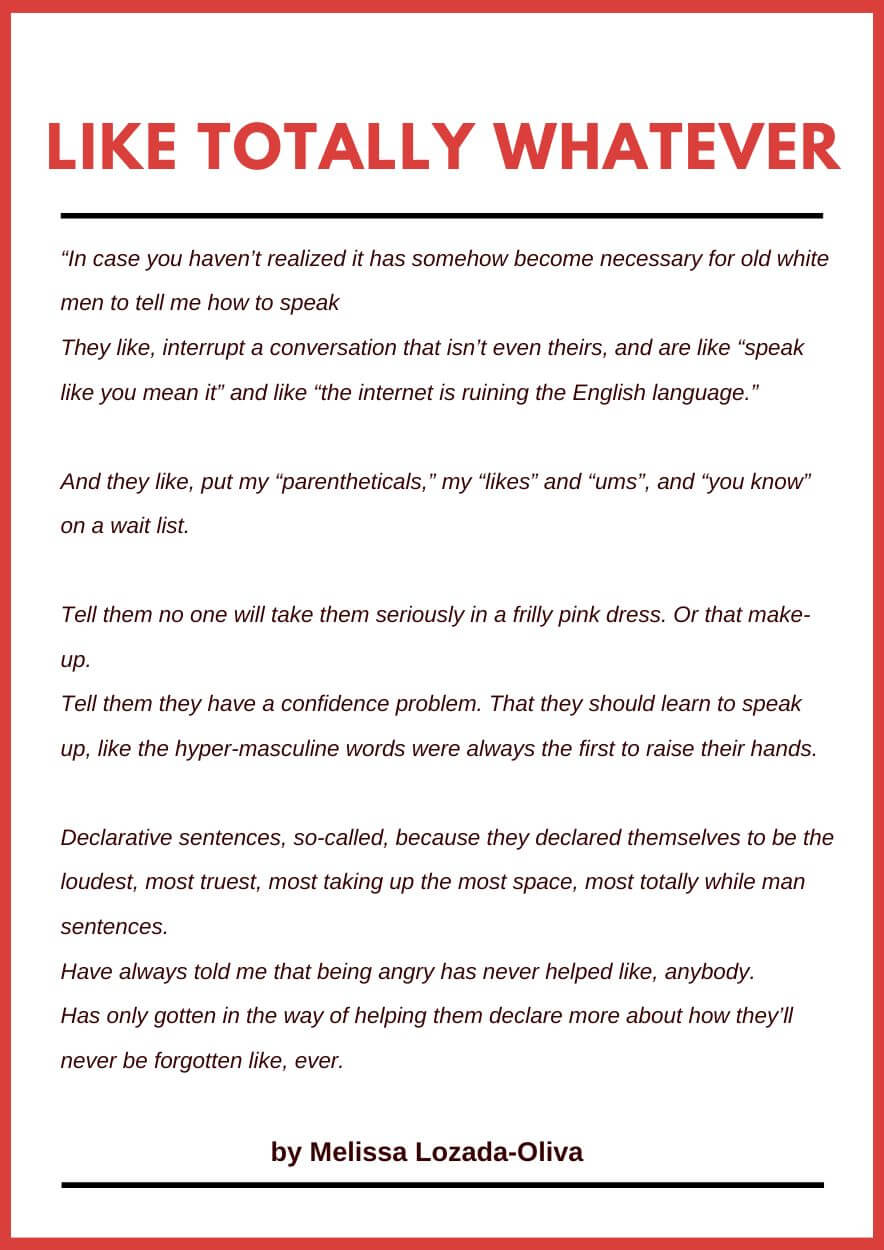 LIKE TOTALLY WHATEVER

“In case you haven’t realized it has somehow become necessary for old white men to tell me how to speak
They like, interrupt a conversation that isn’t even theirs, and are like “speak like you mean it” and like “the internet is ruining the English language.”

And they like, put my “parentheticals,” my “likes” and “ums”, and “you know” on a wait list.

Tell them no one will take them seriously in a frilly pink dress. Or that make-up.
Tell them they have a confidence problem. That they should learn to speak up, like the hyper-masculine words were always the first to raise their hands.

Declarative sentences, so-called, because they declared themselves to be the loudest, most truest, most taking up the most space, most totally while man sentences.
Have always told me that being angry has never helped like, anybody.
Has only gotten in the way of helping them declare more about how they’ll never be forgotten like, ever.

by Melissa Lozada-Oliva